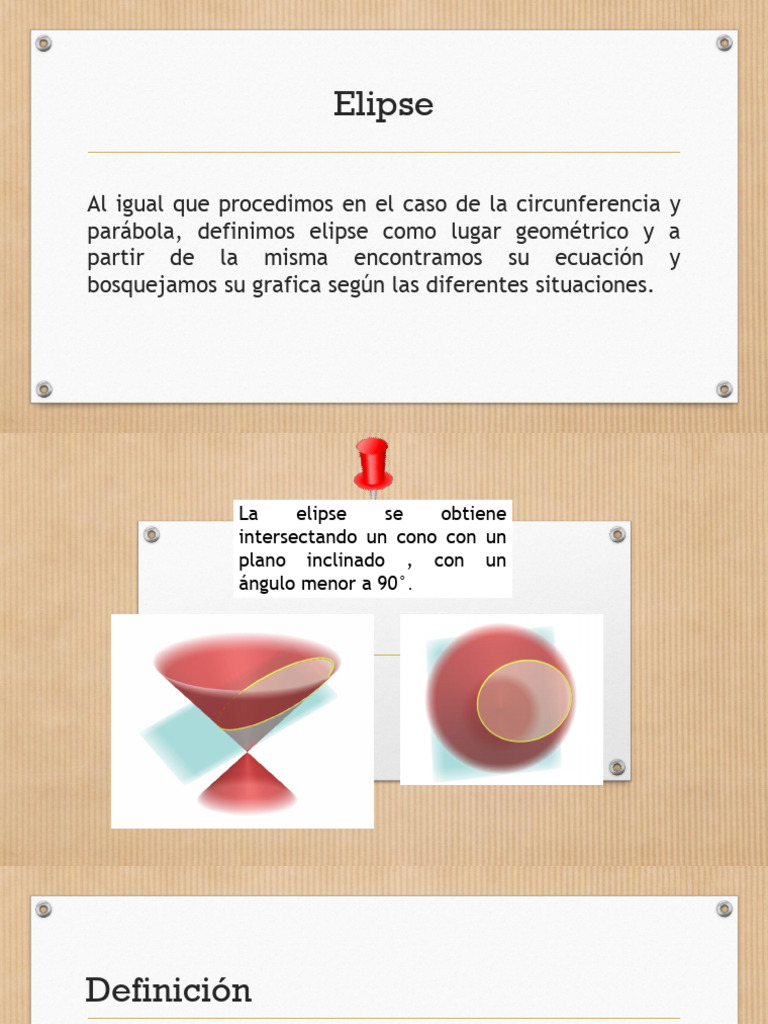 Elipse

Al igual que procedimos en el caso de la circunferencia y parábola, definimos elipse como lugar geométrico y a partir de la misma encontramos su ecuación y bosquejamos su grafica según las diferentes situaciones.

La elipse se obtiene intersectando un cono con un plano inclinado , con un ángulo menor a 90°.

Definición